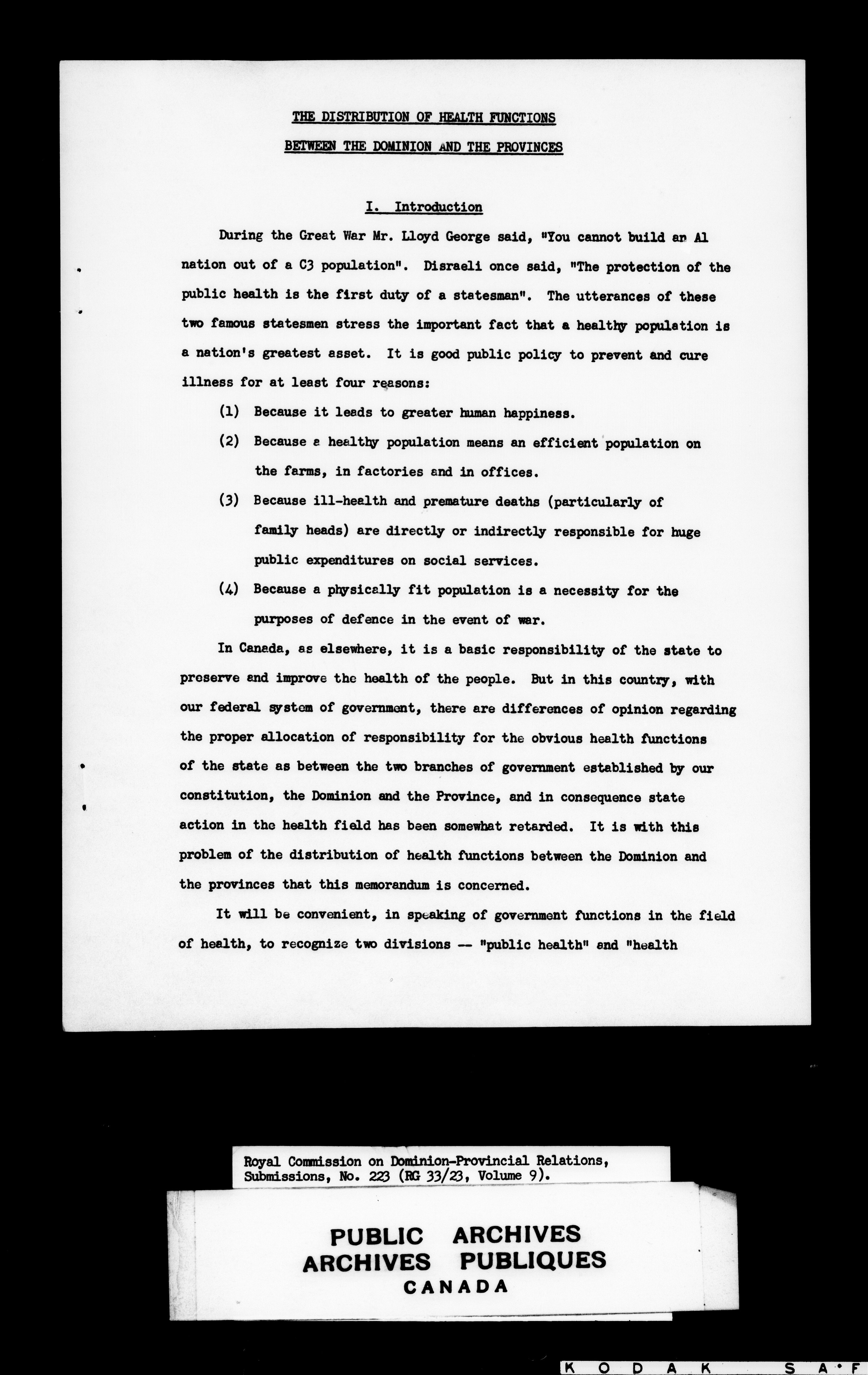 THE DISTRIBUTION OF HEALTH FUNCTIONS

BETWEEN THE DOMINION AND THE PROVINCES

I. Introduction

During the Great War Mr. Lloyd George said, "You cannot build an A1 nation out of a C3 population". Disraeli once said, "The protection of the public health is the first duty of a statesman". The utterances of these two famous statesmen stress the important fact that a healthy population is a nation's greatest asset. It is good public policy to prevent and cure illness for at least four reasons:

(1) Because it leads to greater human happiness.

(2) Because a healthy population means an efficient population on the farms, in factories and in offices.

(3) Because ill-health and premature deaths (particularly of family heads) are directly or indirectly responsible for huge public expenditures on social services.

(4) Because a physically fit population is a necessity for the purposes of defence in the event of war.

In Canada, as elsewhere, it is a basic responsibility of the state to preserve and improve the health of the people. But in this country, with our federal system of government, there are differences of opinion regarding the proper allocation of responsibility for the obvious health functions of the state as between the two branches of government established by our constitution, the Dominion and the Province, and in consequence state action in the health field has been somewhat retarded. It is with this problem of the distribution of health functions between the Dominion and the provinces that this memorandum is concerned.

It will be convenient, in speaking of government functions in the field of health, to recognize two divisions -- "public health" and "health

Royal Commission on Dominion-Provincial Relations, Submissions, No. 223 (RG 33/23, Volume 9).

PUBLIC ARCHIVES
ARCHIVES PUBLIQUES
CANADA

KODAK SAF